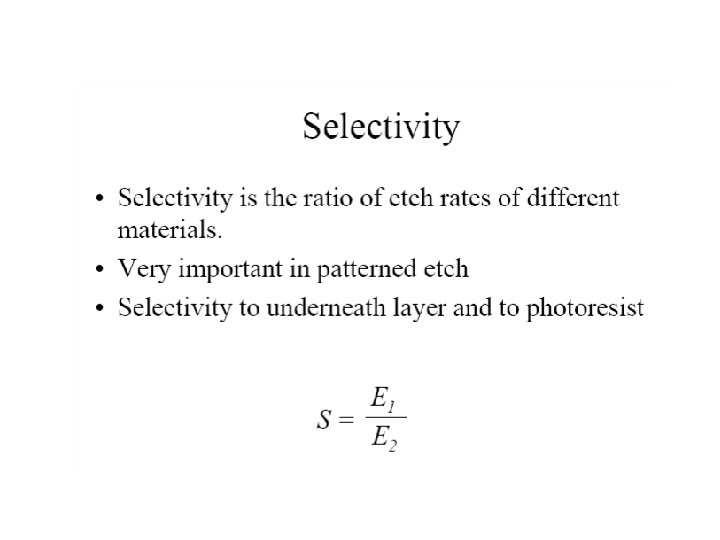 Selectivity

• Selectivity is the ratio of etch rates of different materials.
• Very important in patterned etch
• Selectivity to underneath layer and to photoresist

$S = \frac{E_1}{E_2}$